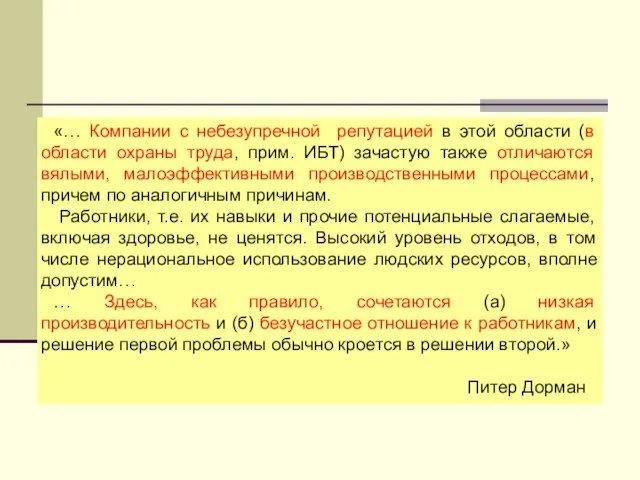 «… Компании с небезупречной репутацией в этой области (в области охраны труда, прим. ИБТ) зачастую также отличаются вялыми, малоэффективными производственными процессами, причем по аналогичным причинам.

Работники, т.е. их навыки и прочие потенциальные слагаемые, включая здоровье, не ценятся. Высокий уровень отходов, в том числе нерациональное использование людских ресурсов, вполне допустим…

… Здесь, как правило, сочетаются (а) низкая производительность и (б) безучастное отношение к работникам, и решение первой проблемы обычно кроется в решении второй.»

Питер Дорман